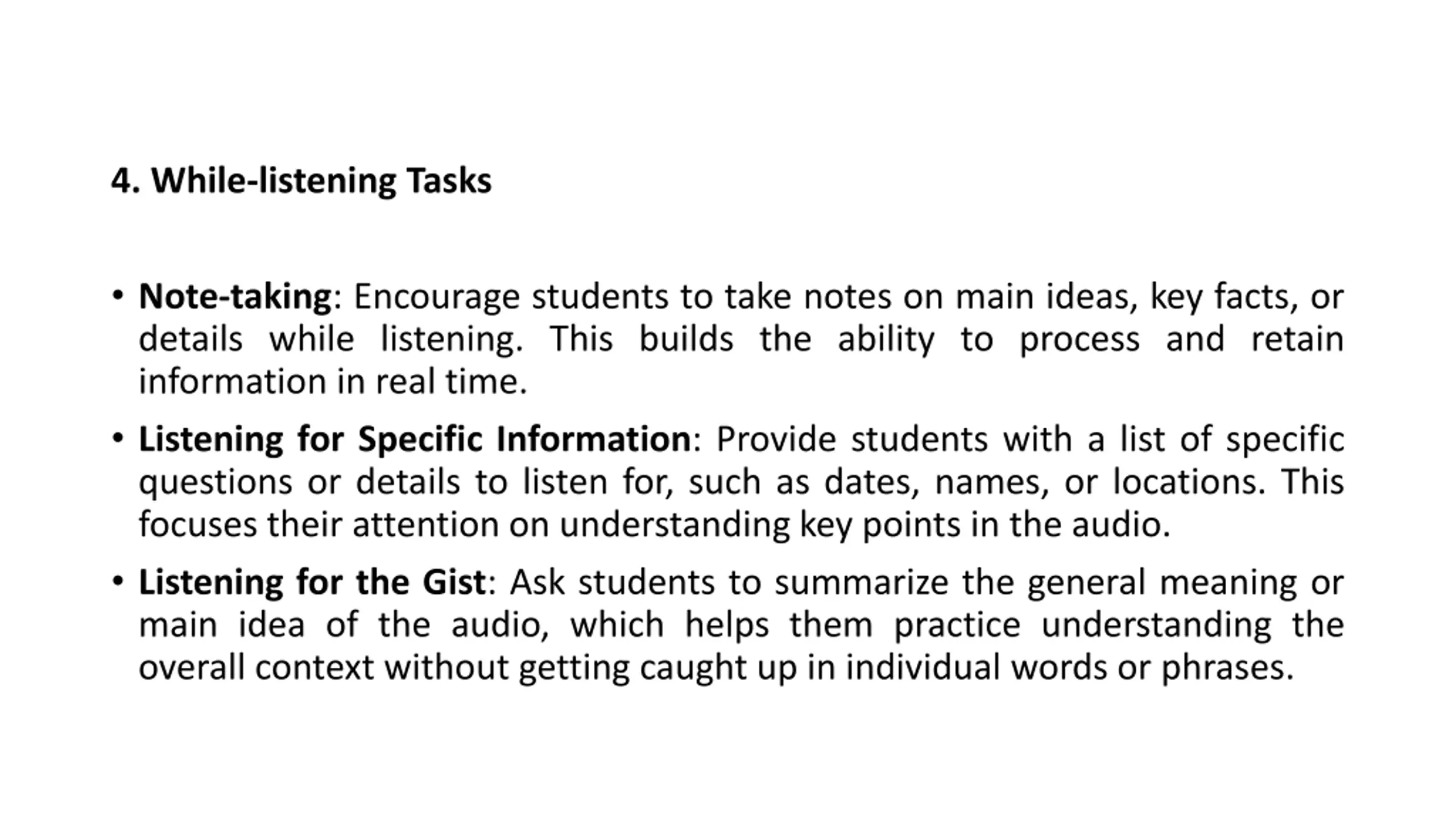 4. While-listening Tasks

• Note-taking: Encourage students to take notes on main ideas, key facts, or details while listening. This builds the ability to process and retain information in real time.

• Listening for Specific Information: Provide students with a list of specific questions or details to listen for, such as dates, names, or locations. This focuses their attention on understanding key points in the audio.

• Listening for the Gist: Ask students to summarize the general meaning or main idea of the audio, which helps them practice understanding the overall context without getting caught up in individual words or phrases.